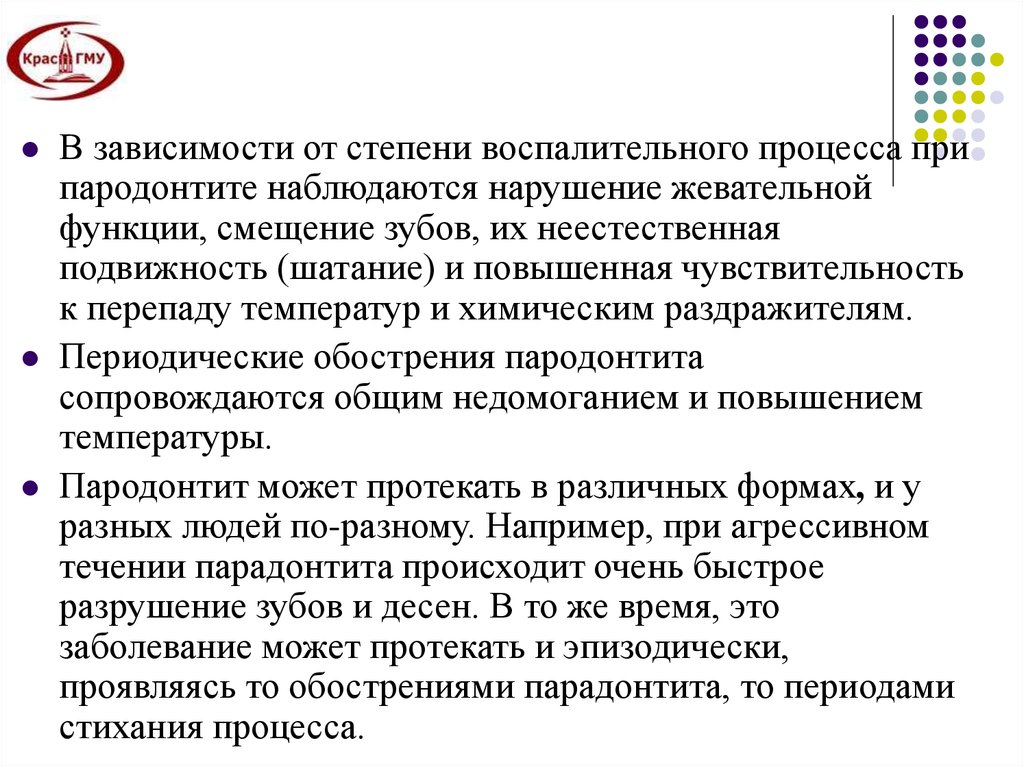 КрасГМУ

В зависимости от степени воспалительного процесса при пародонтите наблюдаются нарушение жевательной функции, смещение зубов, их неестественная подвижность (шатание) и повышенная чувствительность к перепаду температур и химическим раздражителям.

Периодические обострения пародонтита сопровождаются общим недомоганием и повышением температуры.

Пародонтит может протекать в различных формах, и у разных людей по-разному. Например, при агрессивном течении парадонтита происходит очень быстрое разрушение зубов и десен. В то же время, это заболевание может протекать и эпизодически, проявляясь то обострениями парадонтита, то периодами стихания процесса.